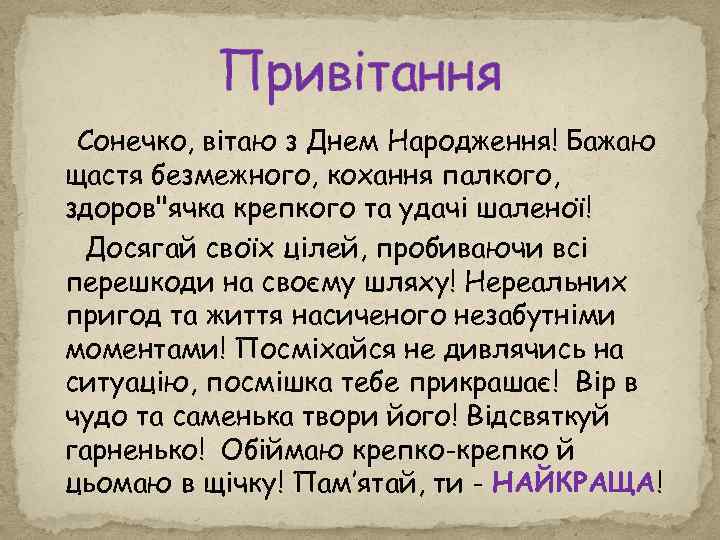 Привітання

Сонечко, вітаю з Днем Народження! Бажаю щастя безмежного, кохання палкого, здоров"ячка крепкого та удачі шаленої!

Досягай своїх цілей, пробиваючи всі перешкоди на своєму шляху! Нереальних пригод та життя насиченого незабутніми моментами! Посміхайся не дивлячись на ситуацію, посмішка тебе прикрашає! Вір в чудо та саменька твори його! Відсвяткуй гарненько! Обіймаю крепко-крепко й цьомаю в щічку! Пам'ятай, ти - НАЙКРАЩА!